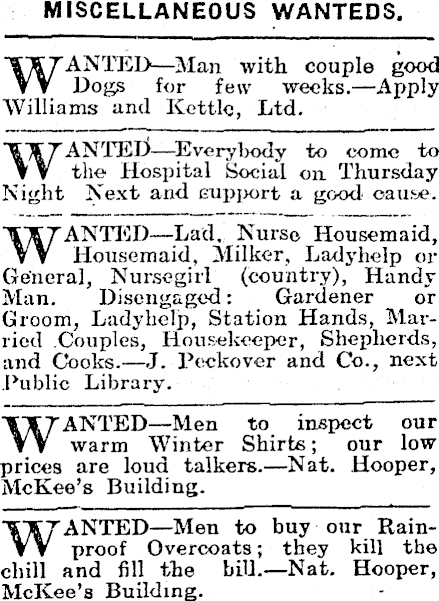 MISCELLANEOUS WANTEDS.

WANTED—Man with couple good Dogs for few weeks.—Apply Williams and Kettle, Ltd.

WANTED—Everybody to come to the Hospital Social on Thursday Night Next and support a good cause.

WANTED—Lad, Nurse Housemaid, Housemaid, Milker, Ladyhelp or General, Nursegirl (country), Handy Man. Disengaged: Gardener or Groom, Ladyhelp, Station Hands, Married Couples, Housekeeper, Shepherds, and Cooks.—J. Peckover and Co., next Public Library.

WANTED—Men to inspect our warm Winter Shirts; our low prices are loud talkers.—Nat. Hooper, McKee's Building.

WANTED—Men to buy our Rainproof Overcoats; they kill the chill and fill the bill.—Nat. Hooper, McKee's Building.